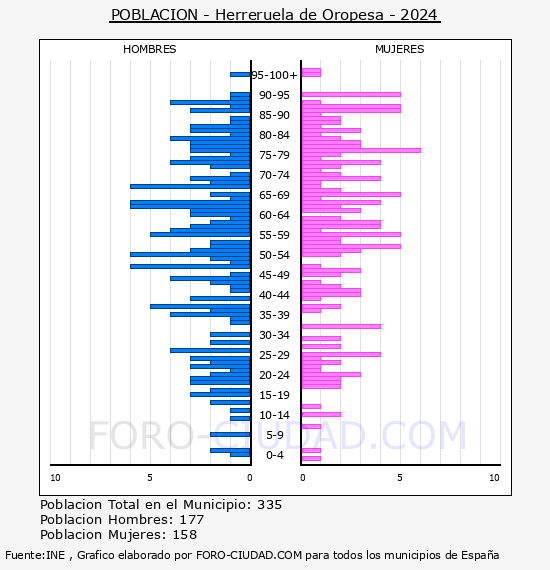 POBLACION - Herreruela de Oropesa - 2024

HOMBRES

MUJERES

95-100+
90-95
85-90
80-84
75-79
70-74
65-69
60-64
55-59
50-54
45-49
40-44
35-39
30-34
25-29
20-24
15-19
10-14
5-9
0-4

10 5 0

0 5 10

FORO-CIUDAD.COM

Poblacion Total en el Municipio: 335
Poblacion Hombres: 177
Poblacion Mujeres: 158

Fuente:INE , Grafico elaborado por FORO-CIUDAD.COM para todos los municipios de España